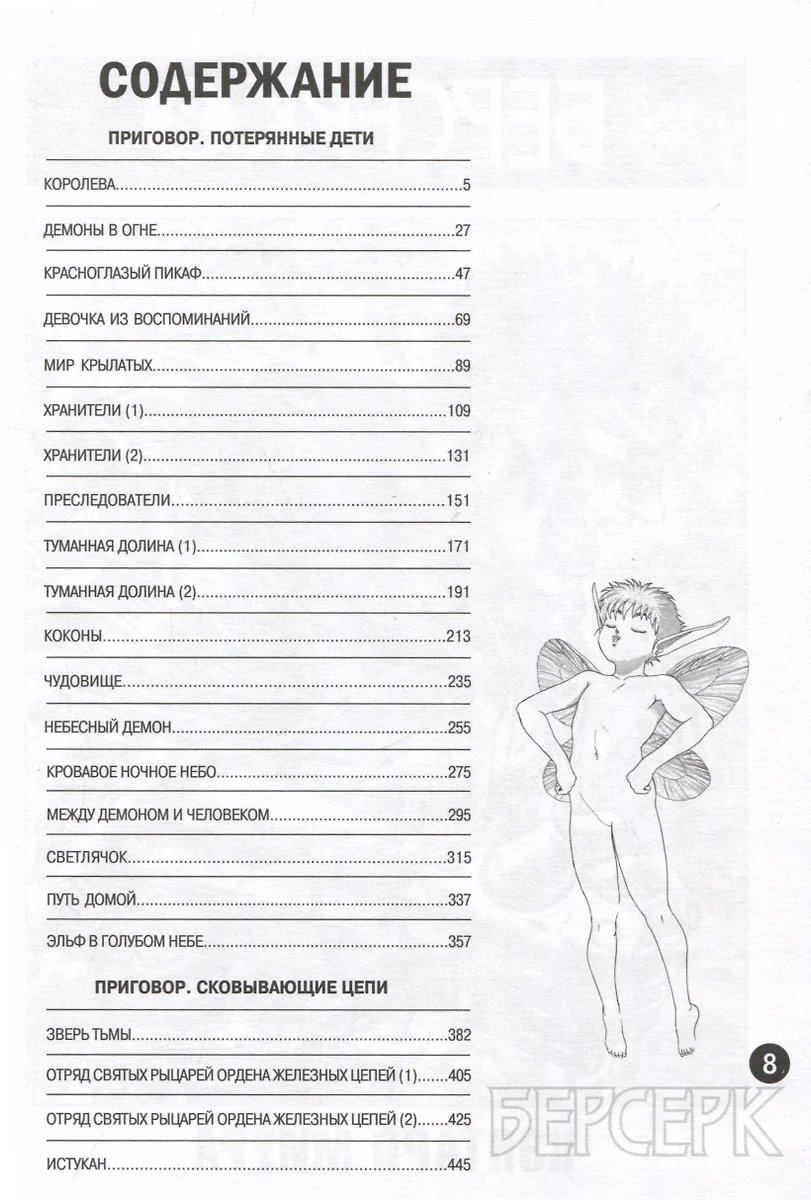 СОДЕРЖАНИЕ

ПРИГОВОР. ПОТЕРЯННЫЕ ДЕТИ

КОРОЛЕВА 5

ДЕМОНЫ В ОГНЕ 27

КРАСНОГЛАЗЫЙ ПИКАФ 47

ДЕВОЧКА ИЗ ВОСПОМИНАНИЙ 69

МИР КРЫЛАТЫХ 89

ХРАНИТЕЛИ (1) 109

ХРАНИТЕЛИ (2) 131

ПРЕСЛЕДОВАТЕЛИ 151

ТУМАННАЯ ДОЛИНА (1) 171

ТУМАННАЯ ДОЛИНА (2) 191

КОКОНЫ 213

ЧУДОВИЩЕ 235

НЕБЕСНЫЙ ДЕМОН 255

КРОВАВОЕ НОЧНОЕ НЕБО 275

МЕЖДУ ДЕМОНОМ И ЧЕЛОВЕКОМ 295

СВЕТЛЯЧОК 315

ПУТЬ ДОМОЙ 337

ЭЛЬФ В ГОЛУБОМ НЕБЕ 357

ПРИГОВОР. СКОВЫВАЮЩИЕ ЦЕПИ

ЗВЕРЬ ТЬМЫ 382

ОТРЯД СВЯТЫХ РЫЦАРЕЙ ОРДЕНА ЖЕЛЕЗНЫХ ЦЕПЕЙ (1) 405

ОТРЯД СВЯТЫХ РЫЦАРЕЙ ОРДЕНА ЖЕЛЕЗНЫХ ЦЕПЕЙ (2) 425

ИСТУКАН 445

8

БЕРСЕРК